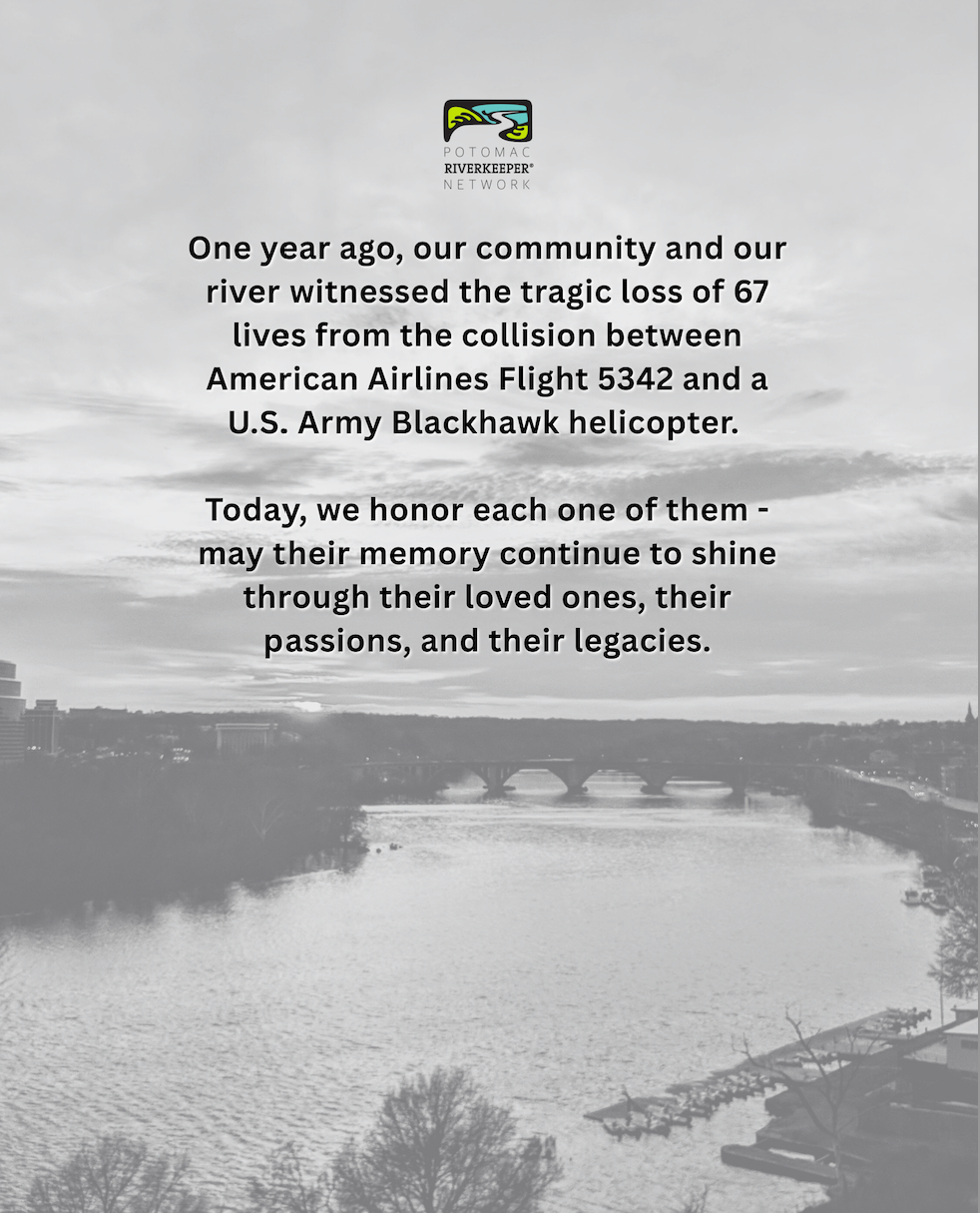 POTOMAC
RIVERKEEPER®
NETWORK

One year ago, our community and our river witnessed the tragic loss of 67 lives from the collision between American Airlines Flight 5342 and a U.S. Army Blackhawk helicopter.

Today, we honor each one of them - may their memory continue to shine through their loved ones, their passions, and their legacies.